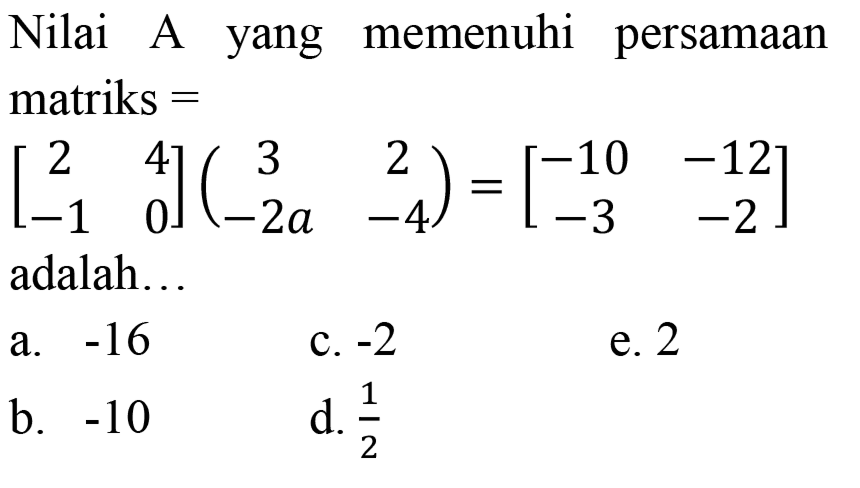 Nilai A yang memenuhi persamaan matriks =

$\begin{bmatrix} 2 & 4 \\ -1 & 0 \end{bmatrix} \begin{pmatrix} 3 & 2 \\ -2a & -4 \end{pmatrix} = \begin{bmatrix} -10 & -12 \\ -3 & -2 \end{bmatrix}$

adalah…

a. -16
b. -10
c. -2
d. $\frac{1}{2}$
e. 2